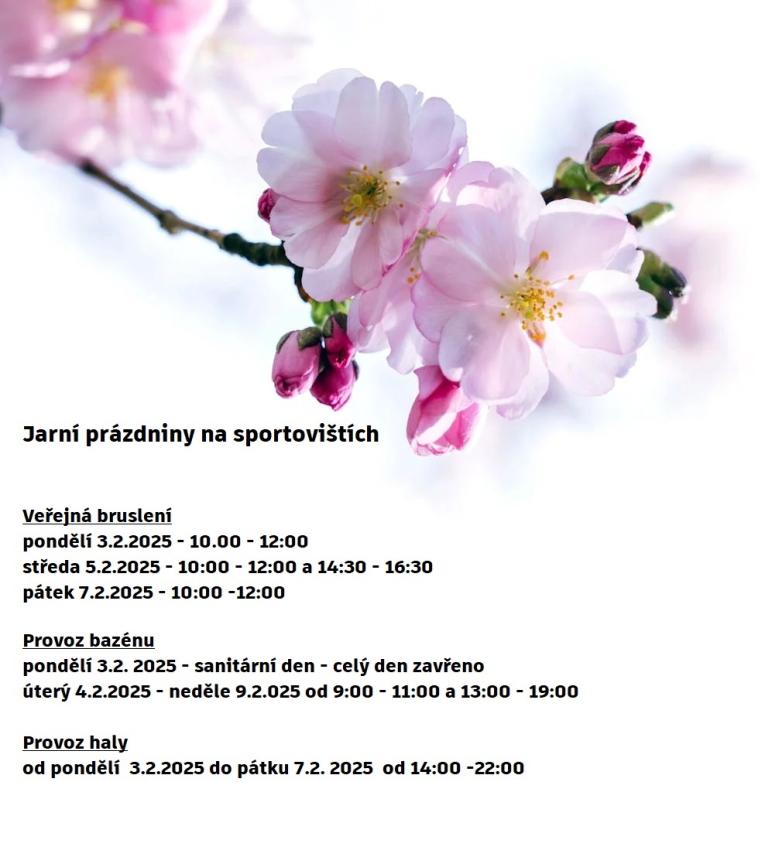 Jarní prázdniny na sportovištích

Veřejná bruslení
pondělí 3.2.2025 - 10.00 - 12:00
středa 5.2.2025 - 10:00 - 12:00 a 14:30 - 16:30
pátek 7.2.2025 - 10:00 -12:00

Provoz bazénu
pondělí 3.2. 2025 - sanitární den - celý den zavřeno
úterý 4.2.2025 - neděle 9.2.025 od 9:00 - 11:00 a 13:00 - 19:00

Provoz haly
od pondělí 3.2.2025 do pátku 7.2. 2025 od 14:00 -22:00